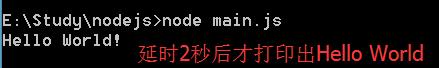 E:\Study\nodejs>node main.js
Hello World!

延时2秒后才打印出Hello World